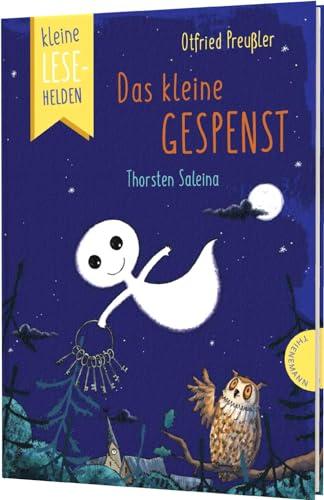 kleine LESE-HELDEN

Otfried Preußler

Das kleine GESPENST

Thorsten Saleina

THIENEMANN